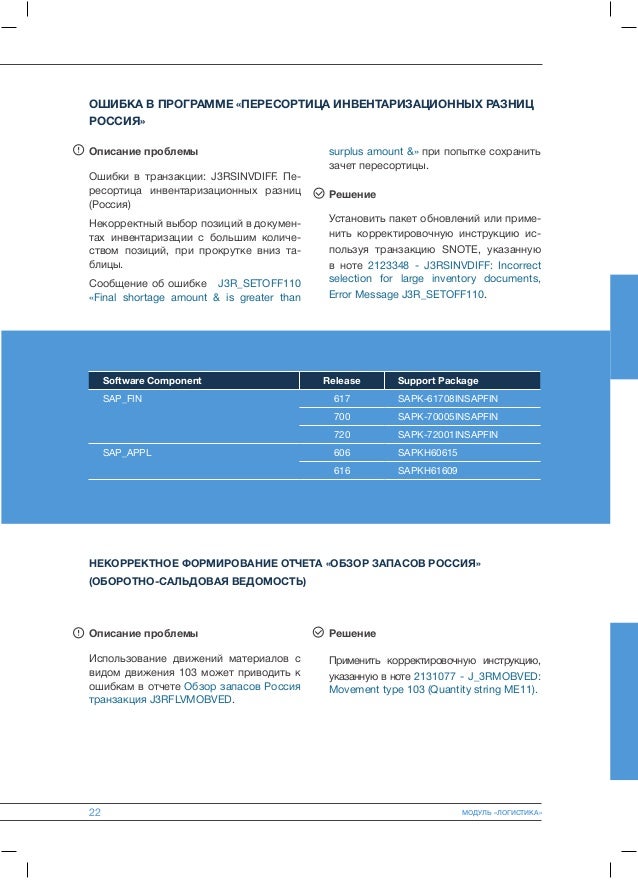 ОШИБКА В ПРОГРАММЕ «ПЕРЕСОРТИЦА ИНВЕНТАРИЗАЦИОННЫХ РАЗНИЦ РОССИЯ»

Описание проблемы

Ошибки в транзакции: J3RSINVDIFF. Пересортица инвентаризационных разниц (Россия)

Некорректный выбор позиций в документах инвентаризации с большим количеством позиций, при прокрутке вниз таблицы.

Сообщение об ошибке J3R_SETOFF110 «Final shortage amount & is greater than surplus amount &» при попытке сохранить зачет пересортицы.

Решение

Установить пакет обновлений или применить корректировочную инструкцию используя транзакцию SNOTE, указанную в ноте 2123348 - J3RSINVDIFF: Incorrect selection for large inventory documents, Error Message J3R_SETOFF110.

| Software Component | Release | Support Package |
|---|---|---|
| SAP_FIN | 617 | SAPK-61708INSAPFIN |
| | 700 | SAPK-70005INSAPFIN |
| | 720 | SAPK-72001INSAPFIN |
| SAP_APPL | 606 | SAPKH60615 |
| | 616 | SAPKH61609 |

НЕКОРРЕКТНОЕ ФОРМИРОВАНИЕ ОТЧЕТА «ОБЗОР ЗАПАСОВ РОССИЯ» (ОБОРОТНО-САЛЬДОВАЯ ВЕДОМОСТЬ)

Описание проблемы

Использование движений материалов с видом движения 103 может приводить к ошибкам в отчете Обзор запасов Россия транзакция J3RFLVMOBVED.

Решение

Применить корректировочную инструкцию, указанную в ноте 2131077 - J_3RMOBVED: Movement type 103 (Quantity string ME11).

22

МОДУЛЬ «ЛОГИСТИКА»